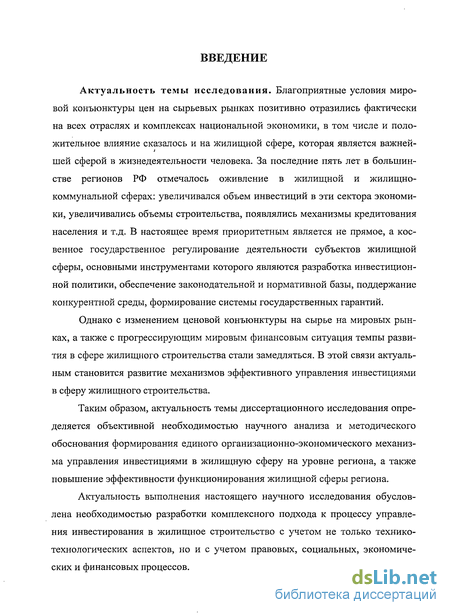 ВВЕДЕНИЕ

Актуальность темы исследования. Благоприятные условия мировой конъюнктуры цен на сырьевых рынках позитивно отразились фактически на всех отраслях и комплексах национальной экономики, в том числе и положительное влияние сказалось и на жилищной сфере, которая является важнейшей сферой в жизнедеятельности человека. За последние пять лет в большинстве регионов РФ отмечалось оживление в жилищной и жилищно-коммунальной сферах: увеличивался объем инвестиций в эти сектора экономики, увеличивались объемы строительства, появлялись механизмы кредитования населения и т.д. В настоящее время приоритетным является не прямое, а косвенное государственное регулирование деятельности субъектов жилищной сферы, основными инструментами которого являются разработка инвестиционной политики, обеспечение законодательной и нормативной базы, поддержание конкурентной среды, формирование системы государственных гарантий.

Однако с изменением ценовой конъюнктуры на сырье на мировых рынках, а также с прогрессирующим мировым финансовым ситуация темпы развития в сфере жилищного строительства стали замедляться. В этой связи актуальным становится развитие механизмов эффективного управления инвестициями в сферу жилищного строительства.

Таким образом, актуальность темы диссертационного исследования определяется объективной необходимостью научного анализа и методического обоснования формирования единого организационно-экономического механизма управления инвестициями в жилищную сферу на уровне региона, а также повышение эффективности функционирования жилищной сферы региона.

Актуальность выполнения настоящего научного исследования обусловлена необходимостью разработки комплексного подхода к процессу управления инвестирования в жилищное строительство с учетом не только технико-технологических аспектов, но и с учетом правовых, социальных, экономических и финансовых процессов.

dsLib.net
библиотека диссертаций